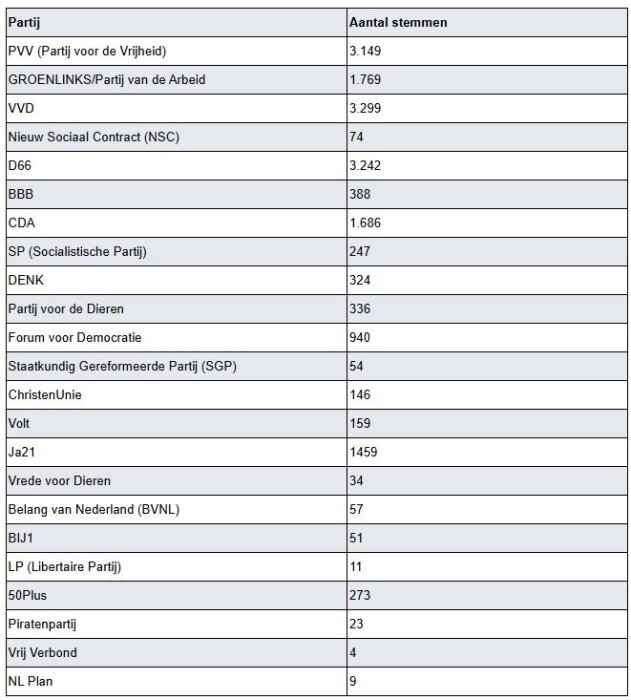 | Partij | Aantal stemmen |
|---|---|
| PVV (Partij voor de Vrijheid) | 3.149 |
| GROENLINKS/Partij van de Arbeid | 1.769 |
| VVD | 3.299 |
| Nieuw Sociaal Contract (NSC) | 74 |
| D66 | 3.242 |
| BBB | 388 |
| CDA | 1.686 |
| SP (Socialistische Partij) | 247 |
| DENK | 324 |
| Partij voor de Dieren | 336 |
| Forum voor Democratie | 940 |
| Staatkundig Gereformeerde Partij (SGP) | 54 |
| ChristenUnie | 146 |
| Volt | 159 |
| Ja21 | 1459 |
| Vrede voor Dieren | 34 |
| Belang van Nederland (BVNL) | 57 |
| BIJ1 | 51 |
| LP (Libertaire Partij) | 11 |
| 50Plus | 273 |
| Piratenpartij | 23 |
| Vrij Verbond | 4 |
| NL Plan | 9 |